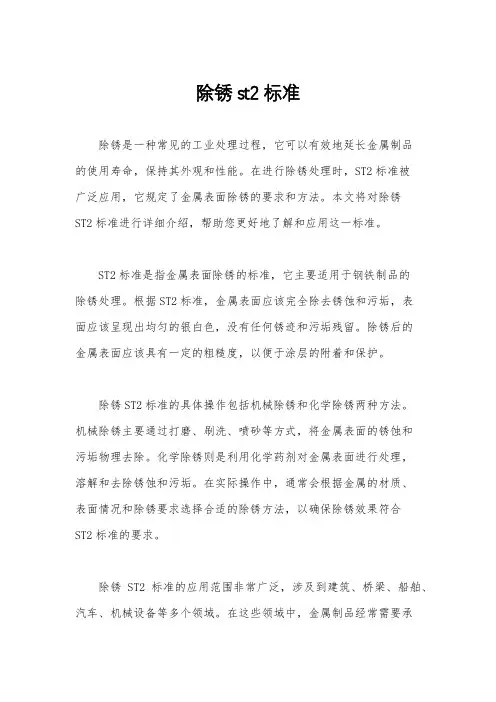 除锈 st2 标准

除锈是一种常见的工业处理过程，它可以有效地延长金属制品的使用寿命，保持其外观和性能。在进行除锈处理时，ST2 标准被广泛应用，它规定了金属表面除锈的要求和方法。本文将对除锈 ST2 标准进行详细介绍，帮助您更好地了解和应用这一标准。

ST2 标准是指金属表面除锈的标准，它主要适用于钢铁制品的除锈处理。根据 ST2 标准，金属表面应该完全除去锈蚀和污垢，表面应该呈现出均匀的银白色，没有任何锈迹和污垢残留。除锈后的金属表面应该具有一定的粗糙度，以便于涂层的附着和保护。

除锈 ST2 标准的具体操作包括机械除锈和化学除锈两种方法。机械除锈主要通过打磨、刷洗、喷砂等方式，将金属表面的锈蚀和污垢物理去除。化学除锈则是利用化学药剂对金属表面进行处理，溶解和去除锈蚀和污垢。在实际操作中，通常会根据金属的材质、表面情况和除锈要求选择合适的除锈方法，以确保除锈效果符合 ST2 标准的要求。

除锈 ST2 标准的应用范围非常广泛，涉及到建筑、桥梁、船舶、汽车、机械设备等多个领域。在这些领域中，金属制品经常需要承